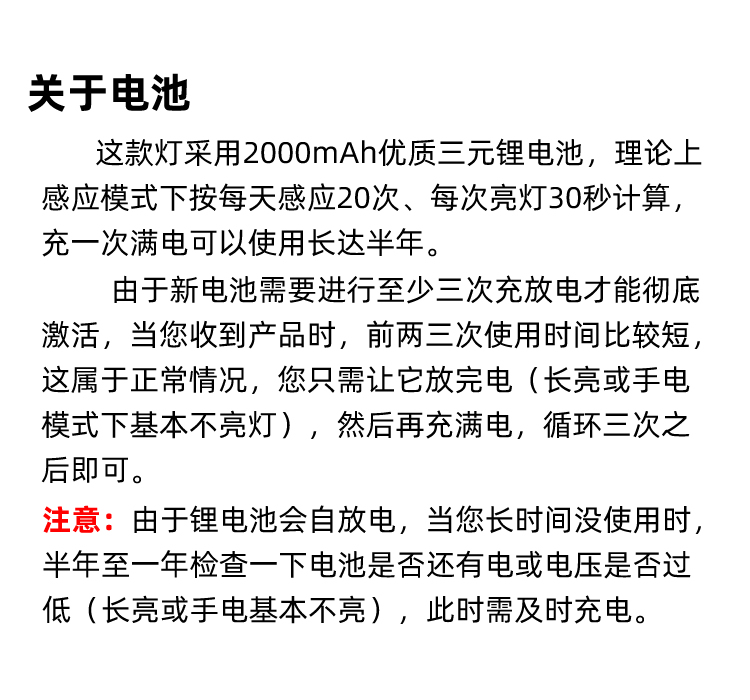 关于电池

这款灯采用2000mAh优质三元锂电池，理论上感应模式下按每天感应20次、每次亮灯30秒计算，充一次满电可以使用长达半年。

由于新电池需要进行至少三次充放电才能彻底激活，当您收到产品时，前两三次使用时间比较短，这属于正常情况，您只需让它放完电（长亮或手电模式下基本不亮灯），然后再充满电，循环三次之后即可。

注意：由于锂电池会自放电，当您长时间没使用时，半年至一年检查一下电池是否还有电或电压是否过低（长亮或手电基本不亮），此时需及时充电。